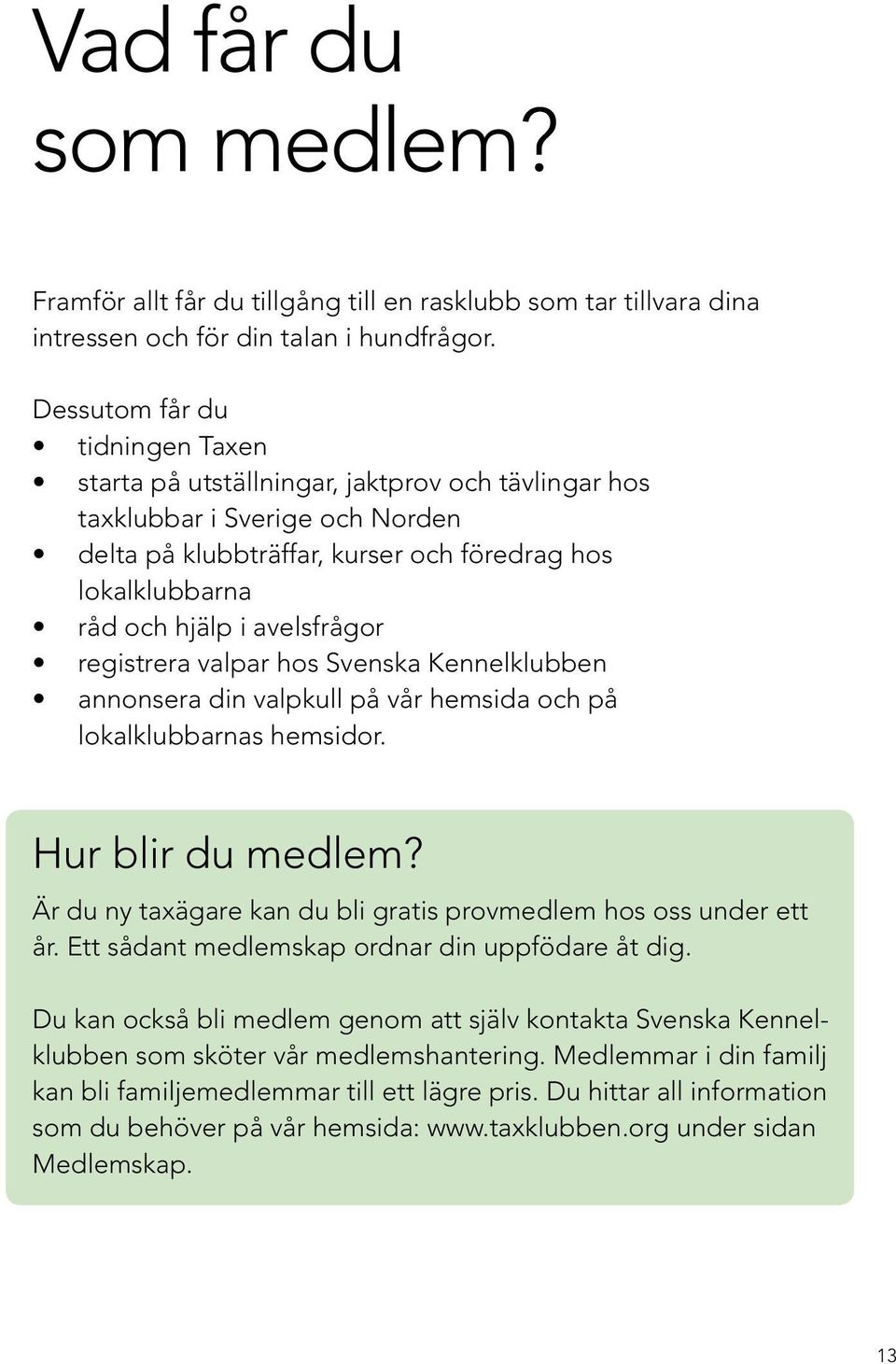 Vad får du som medlem?

Framför allt får du tillgång till en rasklubb som tar tillvara dina intressen och för din talan i hundfrågor.

Dessutom får du
• tidningen Taxen
• starta på utställningar, jaktprov och tävlingar hos taxklubbar i Sverige och Norden
• delta på klubbträffar, kurser och föredrag hos lokalklubbarna
• råd och hjälp i avelsfrågor
• registrera valpar hos Svenska Kennelklubben
• annonsera din valpkull på vår hemsida och på lokalklubbarnas hemsidor.

Hur blir du medlem?
Är du ny taxägare kan du bli gratis provmedlem hos oss under ett år. Ett sådant medlemskap ordnar din uppfödare åt dig.

Du kan också bli medlem genom att själv kontakta Svenska Kennelklubben som sköter vår medlemshantering. Medlemmar i din familj kan bli familjemedlemmar till ett lägre pris. Du hittar all information som du behöver på vår hemsida: www.taxklubben.org under sidan Medlemskap.

13